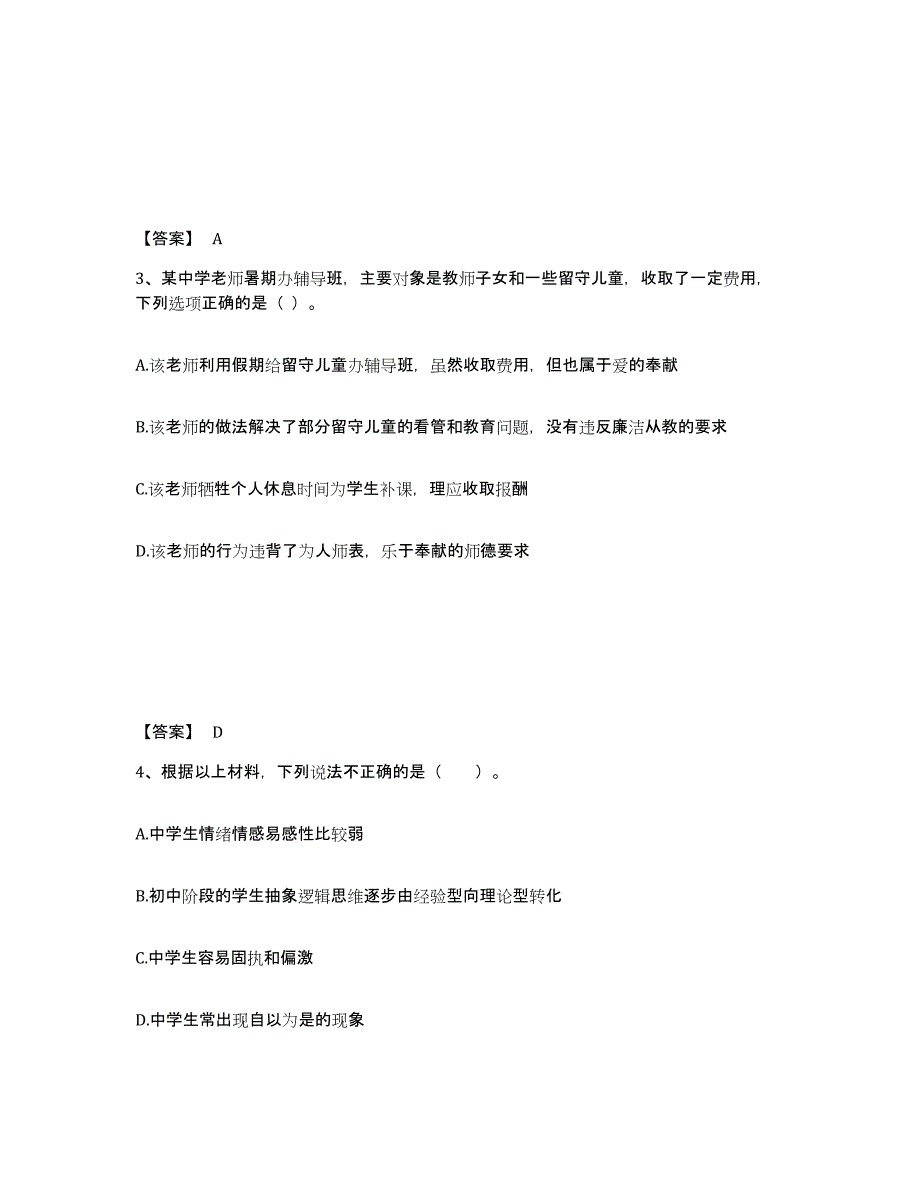 【答案】 A

3、某中学老师暑期办辅导班，主要对象是教师子女和一些留守儿童，收取了一定费用，下列选项正确的是（ ）。

A.该老师利用假期给留守儿童办辅导班，虽然收取费用，但也属于爱的奉献

B.该老师的做法解决了部分留守儿童的看管和教育问题，没有违反廉洁从教的要求

C.该老师牺牲个人休息时间为学生补课，理应收取报酬

D.该老师的行为违背了为人师表，乐于奉献的师德要求

【答案】 D

4、根据以上材料，下列说法不正确的是（　　）。

A.中学生情绪情感易感性比较弱

B.初中阶段的学生抽象逻辑思维逐步由经验型向理论型转化

C.中学生容易固执和偏激

D.中学生常出现自以为是的现象